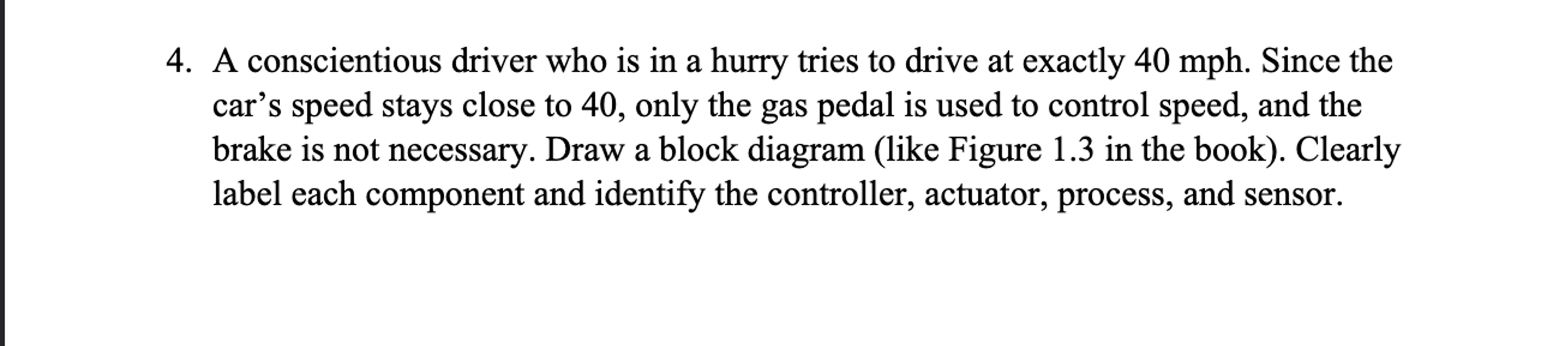 4. A conscientious driver who is in a hurry tries to drive at exactly 40 mph. Since the car’s speed stays close to 40, only the gas pedal is used to control speed, and the brake is not necessary. Draw a block diagram (like Figure 1.3 in the book). Clearly label each component and identify the controller, actuator, process, and sensor.